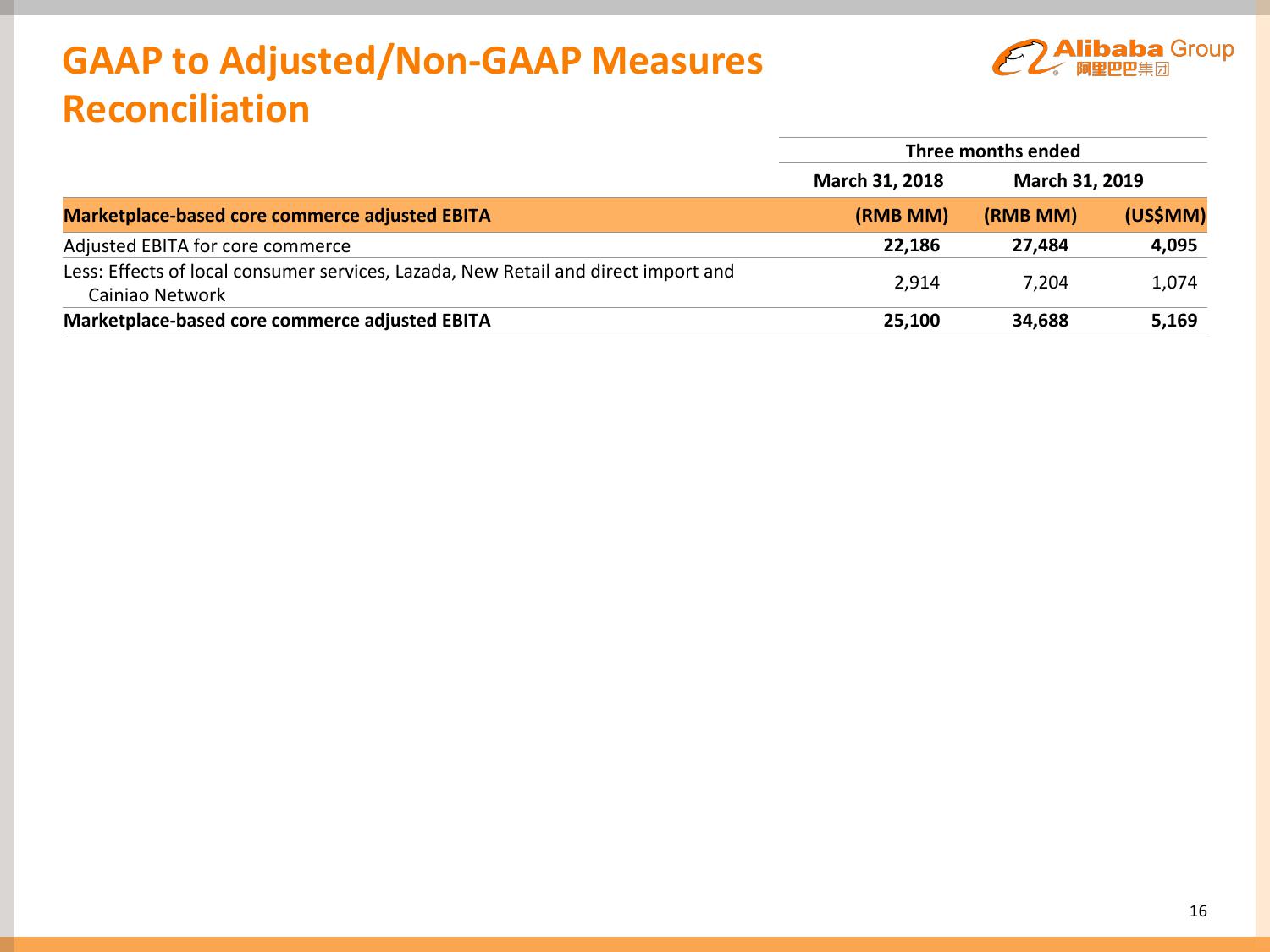 GAAP to Adjusted/Non-GAAP Measures Reconciliation

Alibaba Group 阿里巴巴集团

| | Three months ended | | |
|---|---|---|---|
| | March 31, 2018 | March 31, 2019 | |
| Marketplace-based core commerce adjusted EBITA | (RMB MM) | (RMB MM) | (US$MM) |
| Adjusted EBITA for core commerce | 22,186 | 27,484 | 4,095 |
| Less: Effects of local consumer services, Lazada, New Retail and direct import and Cainiao Network | 2,914 | 7,204 | 1,074 |
| Marketplace-based core commerce adjusted EBITA | 25,100 | 34,688 | 5,169 |

16